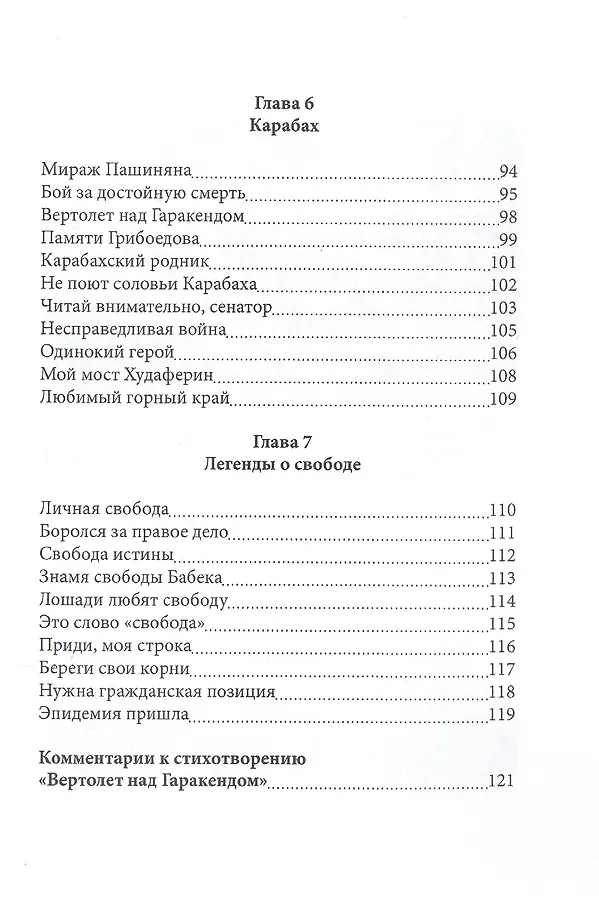 Глава 6
Карабах

Мираж Пашиняна 94
Бой за достойную смерть 95
Вертолет над Гаракендом 98
Памяти Грибоедова 99
Карабахский родник 101
Не поют соловьи Карабаха 102
Читай внимательно, сенатор 103
Несправедливая война 105
Одинокий герой 106
Мой мост Худаферин 108
Любимый горный край 109

Глава 7
Легенды о свободе

Личная свобода 110
Боролся за правое дело 111
Свобода истины 112
Знамя свободы Бабека 113
Лошади любят свободу 114
Это слово «свобода» 115
Приди, моя строка 116
Береги свои корни 117
Нужна гражданская позиция 118
Эпидемия пришла 119

Комментарии к стихотворению «Вертолет над Гаракендом» 121